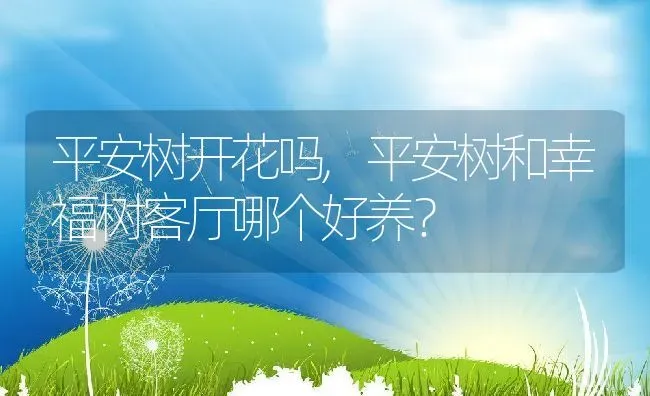 平安树开花吗，平安树和幸福树客厅哪个好养？